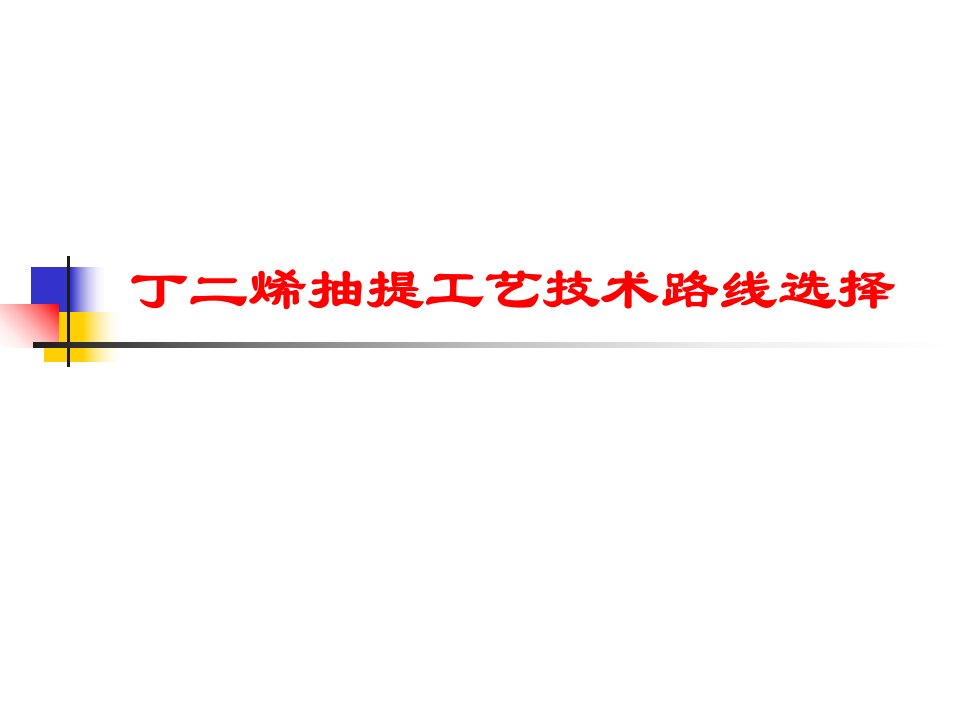 丁二烯抽提工艺技术路线选择